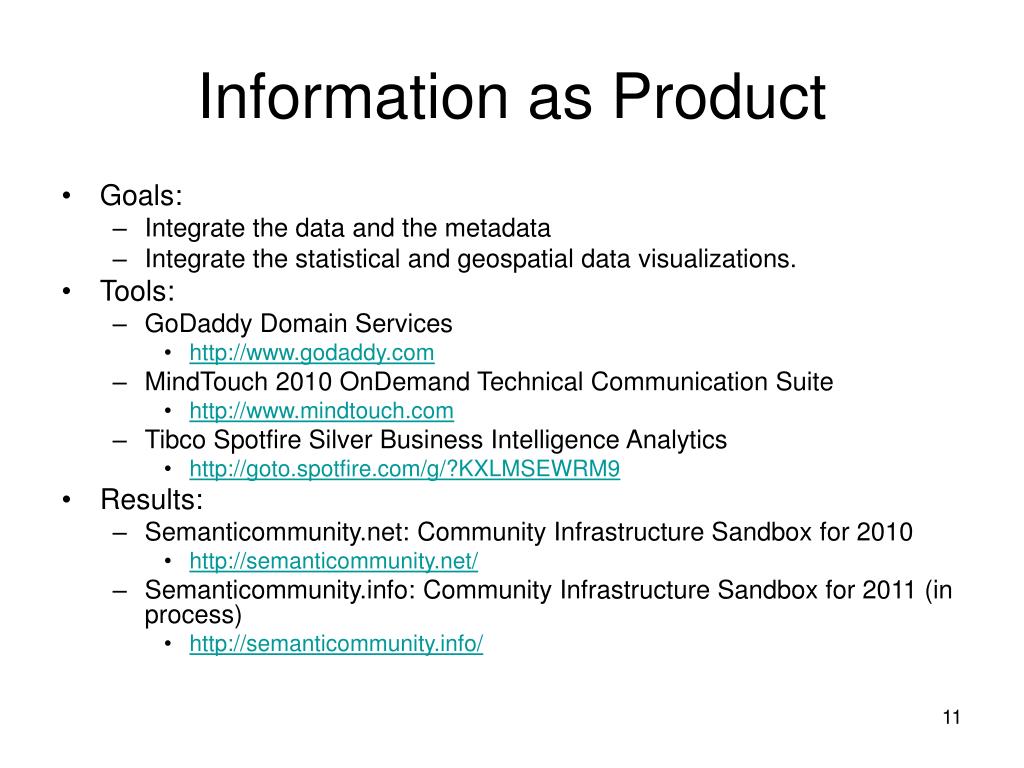 Information as Product

• Goals:
– Integrate the data and the metadata
– Integrate the statistical and geospatial data visualizations.
• Tools:
– GoDaddy Domain Services
• http://www.godaddy.com
– MindTouch 2010 OnDemand Technical Communication Suite
• http://www.mindtouch.com
– Tibco Spotfire Silver Business Intelligence Analytics
• http://goto.spotfire.com/g/?KXLMSEWRM9
• Results:
– Semanticommunity.net: Community Infrastructure Sandbox for 2010
• http://semanticommunity.net/
– Semanticommunity.info: Community Infrastructure Sandbox for 2011 (in process)
• http://semanticommunity.info/

11